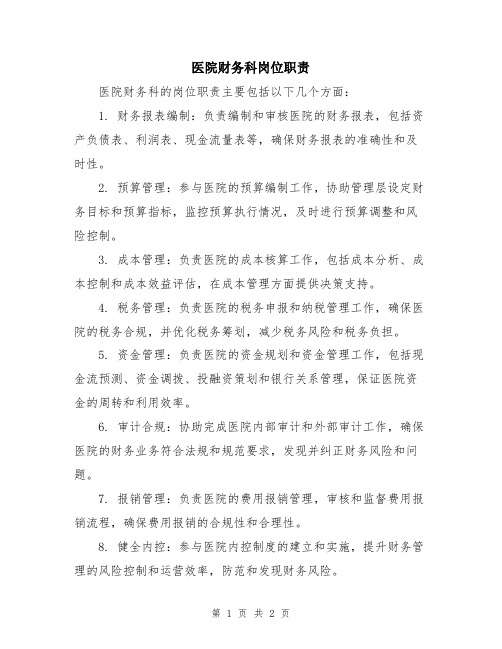 医院财务科岗位职责

医院财务科的岗位职责主要包括以下几个方面：

1. 财务报表编制：负责编制和审核医院的财务报表，包括资产负债表、利润表、现金流量表等，确保财务报表的准确性和及时性。

2. 预算管理：参与医院的预算编制工作，协助管理层设定财务目标和预算指标，监控预算执行情况，及时进行预算调整和风险控制。

3. 成本管理：负责医院的成本核算工作，包括成本分析、成本控制和成本效益评估，在成本管理方面提供决策支持。

4. 税务管理：负责医院的税务申报和纳税管理工作，确保医院的税务合规，并优化税务筹划，减少税务风险和税务负担。

5. 资金管理：负责医院的资金规划和资金管理工作，包括现金流预测、资金调拨、投融资策划和银行关系管理，保证医院资金的周转和利用效率。

6. 审计合规：协助完成医院内部审计和外部审计工作，确保医院的财务业务符合法规和规范要求，发现并纠正财务风险和问题。

7. 报销管理：负责医院的费用报销管理，审核和监督费用报销流程，确保费用报销的合规性和合理性。

8. 健全内控：参与医院内控制度的建立和实施，提升财务管理的风险控制和运营效率，防范和发现财务风险。

第 1 页 共 2 页